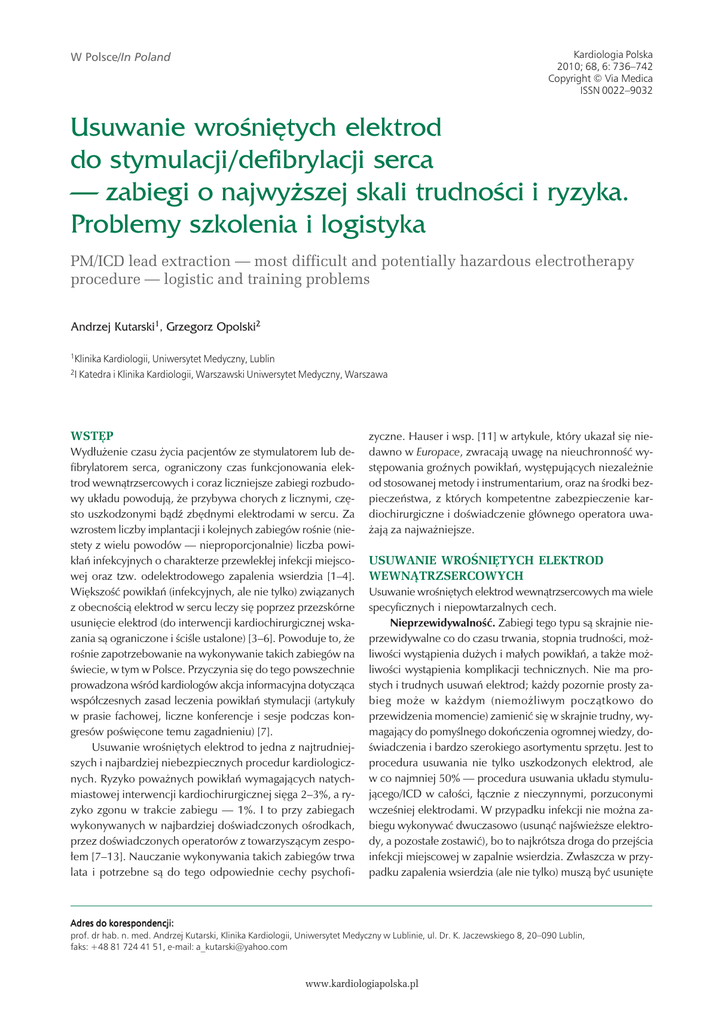 W Polsce/In Poland

Kardiologia Polska
2010; 68, 6: 736–742
Copyright © Via Medica
ISSN 0022–9032

Usuwanie wrośniętych elektrod do stymulacji/defibrylacji serca — zabiegi o najwyższej skali trudności i ryzyka. Problemy szkolenia i logistyka

PM/ICD lead extraction — most difficult and potentially hazardous electrotherapy procedure — logistic and training problems

Andrzej Kutarski$^1$, Grzegorz Opolski$^2$

$^1$Klinika Kardiologii, Uniwersytet Medyczny, Lublin
$^2$I Katedra i Klinika Kardiologii, Warszawski Uniwersytet Medyczny, Warszawa

WSTĘP

Wydłużenie czasu życia pacjentów ze stymulatorem lub defibrylatorem serca, ograniczony czas funkcjonowania elektrod wewnątrzsercowych i coraz liczniejsze zabiegi rozbudowy układu powodują, że przybywa chorych z licznymi, często uszkodzonymi bądź zbędnymi elektrodami w sercu. Za wzrostem liczby implantacji i kolejnych zabiegów rośnie (niestety z wielu powodów — nieproporcjonalnie) liczba powikłań infekcyjnych o charakterze przewlekłej infekcji miejscowej oraz tzw. odelektrodowego zapalenia wsierdzia [1–4]. Większość powikłań (infekcyjnych, ale nie tylko) związanych z obecnością elektrod w sercu leczy się poprzez przezskórne usunięcie elektrod (do interwencji kardiochirurgicznej wskazania są ograniczone i ściśle ustalone) [3–6]. Powoduje to, że rośnie zapotrzebowanie na wykonywanie takich zabiegów na świecie, w tym w Polsce. Przyczynia się do tego powszechnie prowadzona wśród kardiologów akcja informacyjna dotycząca współczesnych zasad leczenia powikłań stymulacji (artykuły w prasie fachowej, liczne konferencje i sesje podczas kongresów poświęcone temu zagadnieniu) [7].

Usuwanie wrośniętych elektrod to jedna z najtrudniejszych i najbardziej niebezpiecznych procedur kardiologicznych. Ryzyko poważnych powikłań wymagających natychmiastowej interwencji kardiochirurgicznej sięga 2–3%, a ryzyko zgonu w trakcie zabiegu — 1%. I to przy zabiegach wykonywanych w najbardziej doświadczonych ośrodkach, przez doświadczonych operatorów z towarzyszącym zespołem [7–13]. Nauczanie wykonywania takich zabiegów trwa lata i potrzebne są do tego odpowiednie cechy psychofizyczne. Hauser i wsp. [11] w artykule, który ukazał się niedawno w Europace, zwracają uwagę na nieuchronność występowania groźnych powikłań, występujących niezależnie od stosowanej metody i instrumentarium, oraz na środki bezpieczeństwa, z których kompetentne zabezpieczenie kardiochirurgiczne i doświadczenie głównego operatora uważają za najważniejsze.

USUWANIE WROŚNIĘTYCH ELEKTROD WEWNĄTRZSERCOWYCH

Usuwanie wrośniętych elektrod wewnątrzsercowych ma wiele specyficznych i niepowtarzalnych cech.

Nieprzewidywalność. Zabiegi tego typu są skrajnie nieprzewidywalne co do czasu trwania, stopnia trudności, możliwości wystąpienia dużych i małych powikłań, a także możliwości wystąpienia komplikacji technicznych. Nie ma prostych i trudnych usuwań elektrod; każdy pozornie prosty zabieg może w każdym (niemożliwym początkowo do przewidzenia momencie) zamienić się w skrajnie trudny, wymagający do pomyślnego dokończenia ogromnej wiedzy, doświadczenia i bardzo szerokiego asortymentu sprzętu. Jest to procedura usuwania nie tylko uszkodzonych elektrod, ale w co najmniej 50% — procedura usuwania układu stymulującego/ICD w całości, łącznie z nieczynnymi, porzuconymi wcześniej elektrodami. W przypadku infekcji nie można zabiegu wykonywać dwuczasowo (usunąć najświeższe elektrody, a pozostałe zostawić), bo to najkrótsza droga do przejścia infekcji miejscowej w zapalnie wsierdzia. Zwłaszcza w przypadku zapalenia wsierdzia (ale nie tylko) muszą być usunięte

Adres do korespondencji:
prof. dr hab. n. med. Andrzej Kutarski, Klinika Kardiologii, Uniwersytet Medyczny w Lublinie, ul. Dr. K. Jaczewskiego 8, 20–090 Lublin, faks: +48 81 724 41 51, e-mail: a_kutarski@yahoo.com

www.kardiologiapolska.pl